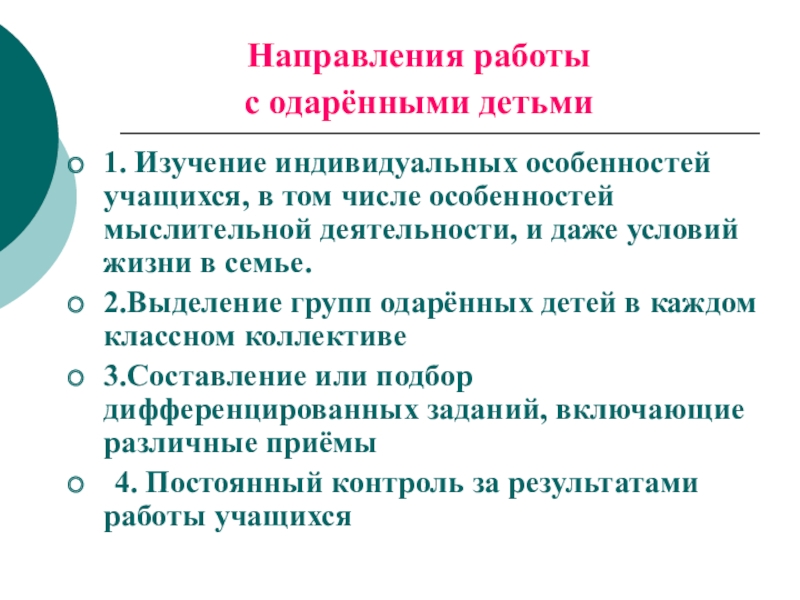 Направления работы с одарёнными детьми

1. Изучение индивидуальных особенностей учащихся, в том числе особенностей мыслительной деятельности, и даже условий жизни в семье.

2.Выделение групп одарённых детей в каждом классном коллективе

3.Составление или подбор дифференцированных заданий, включающие различные приёмы

4. Постоянный контроль за результатами работы учащихся